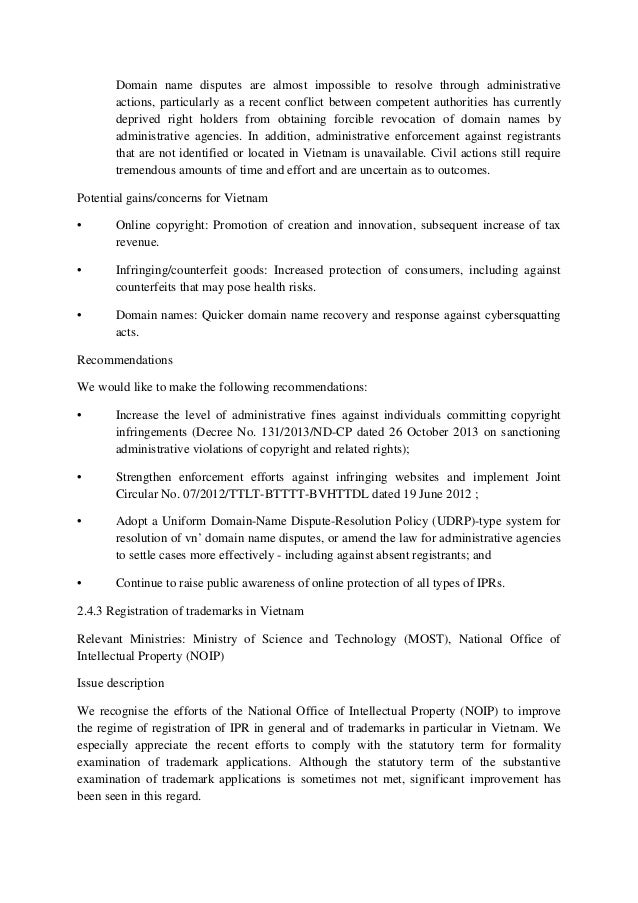 Domain name disputes are almost impossible to resolve through administrative actions, particularly as a recent conflict between competent authorities has currently deprived right holders from obtaining forcible revocation of domain names by administrative agencies. In addition, administrative enforcement against registrants that are not identified or located in Vietnam is unavailable. Civil actions still require tremendous amounts of time and effort and are uncertain as to outcomes.

Potential gains/concerns for Vietnam

• Online copyright: Promotion of creation and innovation, subsequent increase of tax revenue.

• Infringing/counterfeit goods: Increased protection of consumers, including against counterfeits that may pose health risks.

• Domain names: Quicker domain name recovery and response against cybersquatting acts.

Recommendations

We would like to make the following recommendations:

• Increase the level of administrative fines against individuals committing copyright infringements (Decree No. 131/2013/ND-CP dated 26 October 2013 on sanctioning administrative violations of copyright and related rights);

• Strengthen enforcement efforts against infringing websites and implement Joint Circular No. 07/2012/TTLT-BTTTT-BVHTTDL dated 19 June 2012 ;

• Adopt a Uniform Domain-Name Dispute-Resolution Policy (UDRP)-type system for resolution of vn' domain name disputes, or amend the law for administrative agencies to settle cases more effectively - including against absent registrants; and

• Continue to raise public awareness of online protection of all types of IPRs.

2.4.3 Registration of trademarks in Vietnam

Relevant Ministries: Ministry of Science and Technology (MOST), National Office of Intellectual Property (NOIP)

Issue description

We recognise the efforts of the National Office of Intellectual Property (NOIP) to improve the regime of registration of IPR in general and of trademarks in particular in Vietnam. We especially appreciate the recent efforts to comply with the statutory term for formality examination of trademark applications. Although the statutory term of the substantive examination of trademark applications is sometimes not met, significant improvement has been seen in this regard.